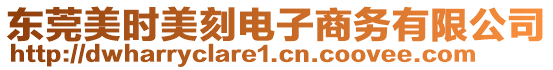 东莞美时美刻电子商务有限公司
http://dwharryclare1.cn.coovee.com